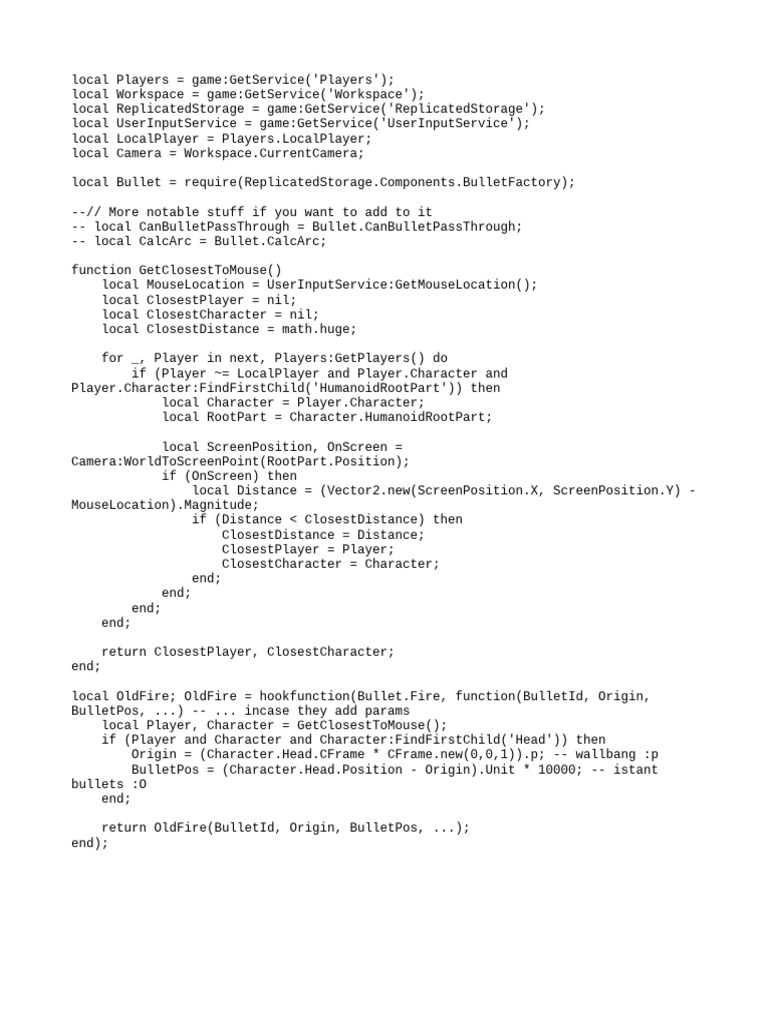 local Players = game:GetService('Players');
local Workspace = game:GetService('Workspace');
local ReplicatedStorage = game:GetService('ReplicatedStorage');
local UserInputService = game:GetService('UserInputService');
local LocalPlayer = Players.LocalPlayer;
local Camera = Workspace.CurrentCamera;

local Bullet = require(ReplicatedStorage.Components.BulletFactory);

--// More notable stuff if you want to add to it
-- local CanBulletPassThrough = Bullet.CanBulletPassThrough;
-- local CalcArc = Bullet.CalcArc;

function GetClosestToMouse()
    local MouseLocation = UserInputService:GetMouseLocation();
    local ClosestPlayer = nil;
    local ClosestCharacter = nil;
    local ClosestDistance = math.huge;

    for _, Player in next, Players:GetPlayers() do
        if (Player ~= LocalPlayer and Player.Character and
Player.Character:FindFirstChild('HumanoidRootPart')) then
            local Character = Player.Character;
            local RootPart = Character.HumanoidRootPart;

            local ScreenPosition, OnScreen =
Camera:WorldToScreenPoint(RootPart.Position);
            if (OnScreen) then
                local Distance = (Vector2.new(ScreenPosition.X, ScreenPosition.Y) -
MouseLocation).Magnitude;
                if (Distance < ClosestDistance) then
                    ClosestDistance = Distance;
                    ClosestPlayer = Player;
                    ClosestCharacter = Character;
                end;
            end;
        end;
    end;

    return ClosestPlayer, ClosestCharacter;
end;

local OldFire; OldFire = hookfunction(Bullet.Fire, function(BulletId, Origin,
BulletPos, ...) -- ... incase they add params
    local Player, Character = GetClosestToMouse();
    if (Player and Character and Character:FindFirstChild('Head')) then
        Origin = (Character.Head.CFrame * CFrame.new(0,0,1)).p; -- wallbang :p
        BulletPos = (Character.Head.Position - Origin).Unit * 10000; -- istant
bullets :O
    end;

    return OldFire(BulletId, Origin, BulletPos, ...);
end);